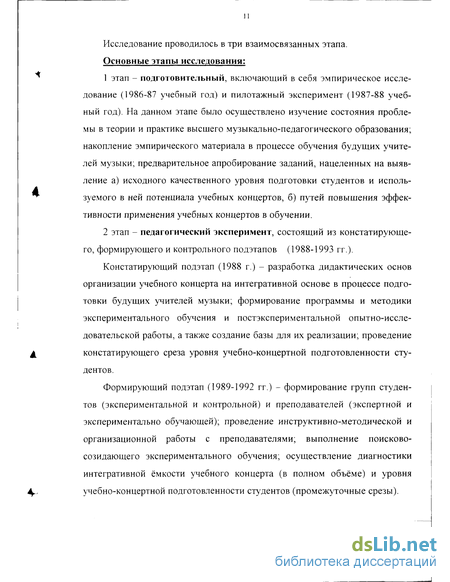 11

Исследование проводилось в три взаимосвязанных этапа.

Основные этапы исследования:

1 этап – подготовительный, включающий в себя эмпирическое исследование (1986-87 учебный год) и пилотажный эксперимент (1987-88 учебный год). На данном этапе было осуществлено изучение состояния проблемы в теории и практике высшего музыкально-педагогического образования; накопление эмпирического материала в процессе обучения будущих учителей музыки; предварительное апробирование заданий, нацеленных на выявление а) исходного качественного уровня подготовки студентов и используемого в ней потенциала учебных концертов, б) путей повышения эффективности применения учебных концертов в обучении.

2 этап – педагогический эксперимент, состоящий из констатирующего, формирующего и контрольного подэтапов (1988-1993 гг.).

Констатирующий подэтап (1988 г.) – разработка дидактических основ организации учебного концерта на интегративной основе в процессе подготовки будущих учителей музыки; формирование программы и методики экспериментального обучения и постэкспериментальной опытно-исследовательской работы, а также создание базы для их реализации; проведение констатирующего среза уровня учебно-концертной подготовленности студентов.

Формирующий подэтап (1989-1992 гг.) – формирование групп студентов (экспериментальной и контрольной) и преподавателей (экспертной и экспериментально обучающей); проведение инструктивно-методической и организационной работы с преподавателями; выполнение поисково-созидающего экспериментального обучения; осуществление диагностики интегративной ёмкости учебного концерта (в полном объёме) и уровня учебно-концертной подготовленности студентов (промежуточные срезы).

dsLib.net
библиотека диссертаций